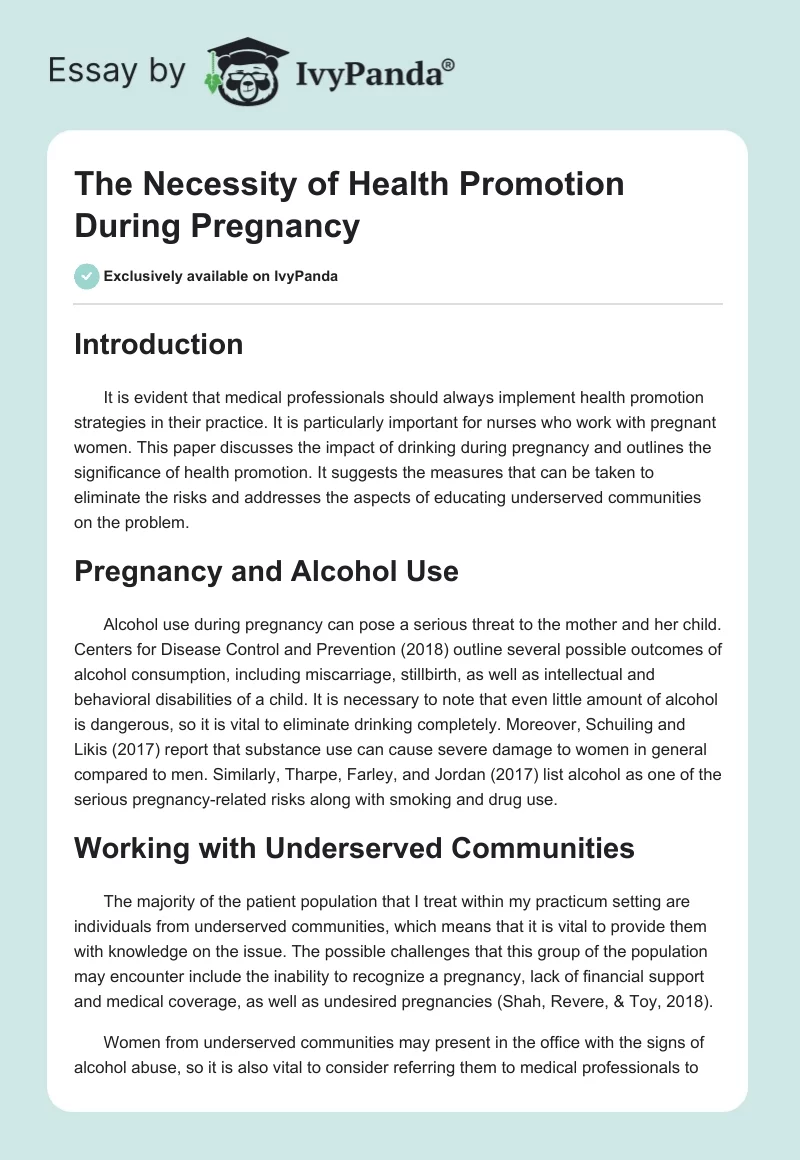 Essay by IvyPanda®

The Necessity of Health Promotion During Pregnancy

Exclusively available on IvyPanda

Introduction

It is evident that medical professionals should always implement health promotion strategies in their practice. It is particularly important for nurses who work with pregnant women. This paper discusses the impact of drinking during pregnancy and outlines the significance of health promotion. It suggests the measures that can be taken to eliminate the risks and addresses the aspects of educating underserved communities on the problem.

Pregnancy and Alcohol Use

Alcohol use during pregnancy can pose a serious threat to the mother and her child. Centers for Disease Control and Prevention (2018) outline several possible outcomes of alcohol consumption, including miscarriage, stillbirth, as well as intellectual and behavioral disabilities of a child. It is necessary to note that even little amount of alcohol is dangerous, so it is vital to eliminate drinking completely. Moreover, Schuiling and Likis (2017) report that substance use can cause severe damage to women in general compared to men. Similarly, Tharpe, Farley, and Jordan (2017) list alcohol as one of the serious pregnancy-related risks along with smoking and drug use.

Working with Underserved Communities

The majority of the patient population that I treat within my practicum setting are individuals from underserved communities, which means that it is vital to provide them with knowledge on the issue. The possible challenges that this group of the population may encounter include the inability to recognize a pregnancy, lack of financial support and medical coverage, as well as undesired pregnancies (Shah, Revere, & Toy, 2018).

Women from underserved communities may present in the office with the signs of alcohol abuse, so it is also vital to consider referring them to medical professionals to